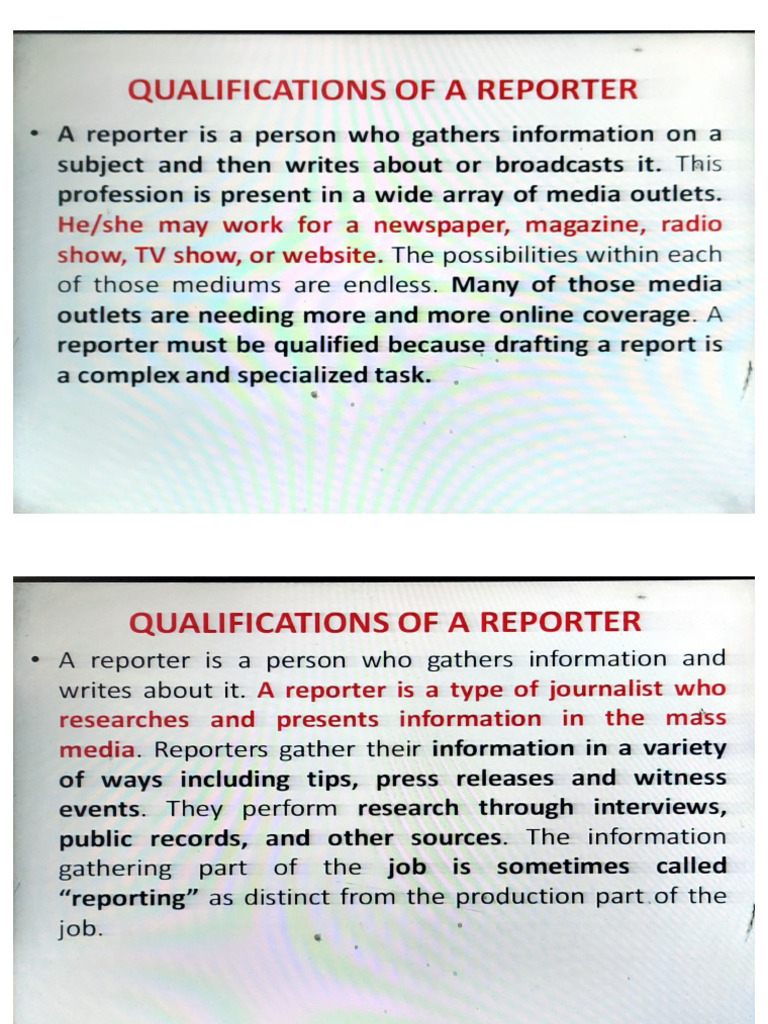 QUALIFICATIONS OF A REPORTER

• A reporter is a person who gathers information on a subject and then writes about or broadcasts it. This profession is present in a wide array of media outlets. He/she may work for a newspaper, magazine, radio show, TV show, or website. The possibilities within each of those mediums are endless. Many of those media outlets are needing more and more online coverage. A reporter must be qualified because drafting a report is a complex and specialized task.

QUALIFICATIONS OF A REPORTER

• A reporter is a person who gathers information and writes about it. A reporter is a type of journalist who researches and presents information in the mass media. Reporters gather their information in a variety of ways including tips, press releases and witness events. They perform research through interviews, public records, and other sources. The information gathering part of the job is sometimes called "reporting" as distinct from the production part of the job.